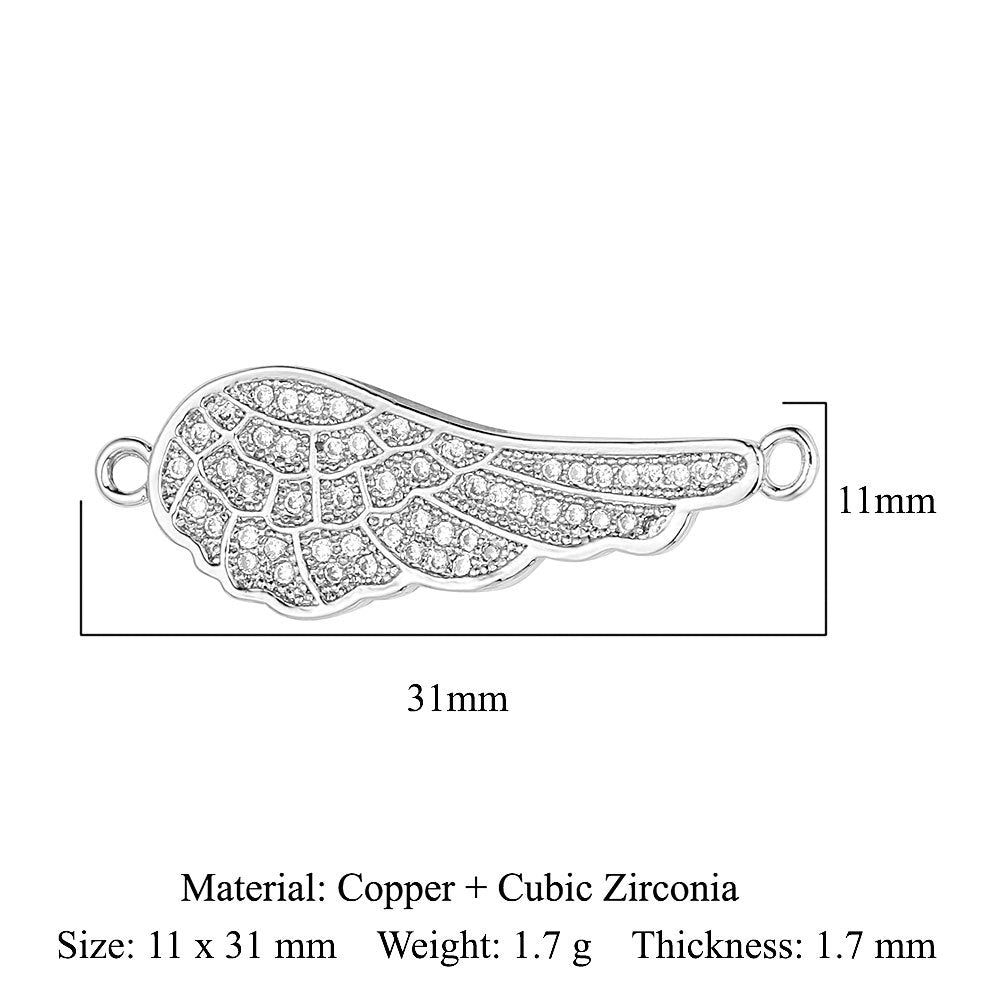 11mm

31mm

Material: Copper + Cubic Zirconia

Size: 11 x 31 mm Weight: 1.7 g Thickness: 1.7 mm